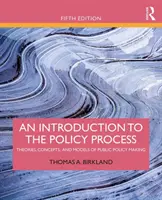 FIFTH EDITION

R

AN INTRODUCTION TO THE POLICY PROCESS

THEORIES, CONCEPTS, AND MODELS OF PUBLIC POLICY MAKING

THOMAS A. BIRKLAND